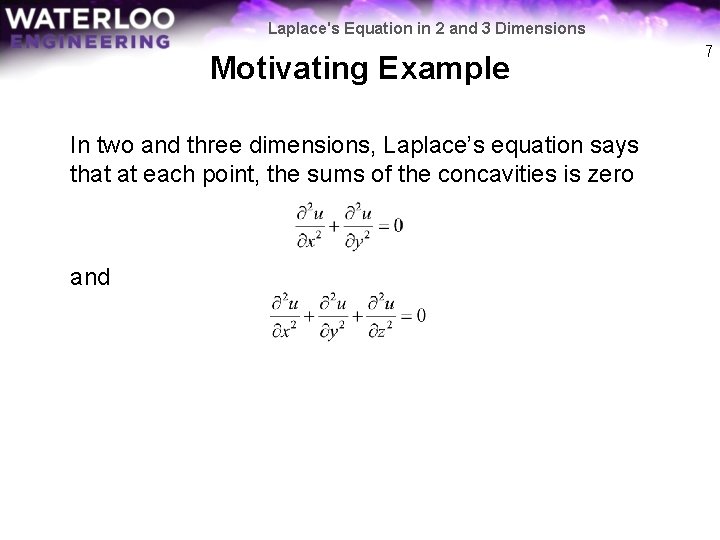 WATERLOO ENGINEERING

Laplace's Equation in 2 and 3 Dimensions

7

Motivating Example

In two and three dimensions, Laplace’s equation says that at each point, the sums of the concavities is zero

$\frac{\partial^2 u}{\partial x^2} + \frac{\partial^2 u}{\partial y^2} = 0$

and

$\frac{\partial^2 u}{\partial x^2} + \frac{\partial^2 u}{\partial y^2} + \frac{\partial^2 u}{\partial z^2} = 0$